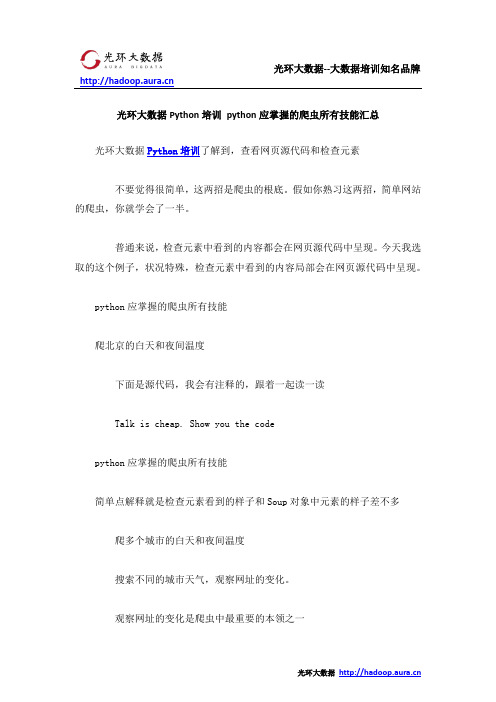 光环大数据
AURA BIGDATA
http://hadoop.aura.cn

光环大数据--大数据培训知名品牌

光环大数据 Python 培训 python 应掌握的爬虫所有技能汇总

光环大数据 Python 培训了解到，查看网页源代码和检查元素

不要觉得很简单，这两招是爬虫的根底。假如你熟习这两招，简单网站的爬虫，你就学会了一半。

普通来说，检查元素中看到的内容都会在网页源代码中呈现。今天我选取的这个例子，状况特殊，检查元素中看到的内容局部会在网页源代码中呈现。

python 应掌握的爬虫所有技能

爬北京的白天和夜间温度

下面是源代码，我会有注释的，跟着一起读一读

Talk is cheap. Show you the code

python 应掌握的爬虫所有技能

简单点解释就是检查元素看到的样子和 Soup 对象中元素的样子差不多

爬多个城市的白天和夜间温度

搜索不同的城市天气，观察网址的变化。

观察网址的变化是爬虫中最重要的本领之一

光环大数据 http://hadoop.aura.cn